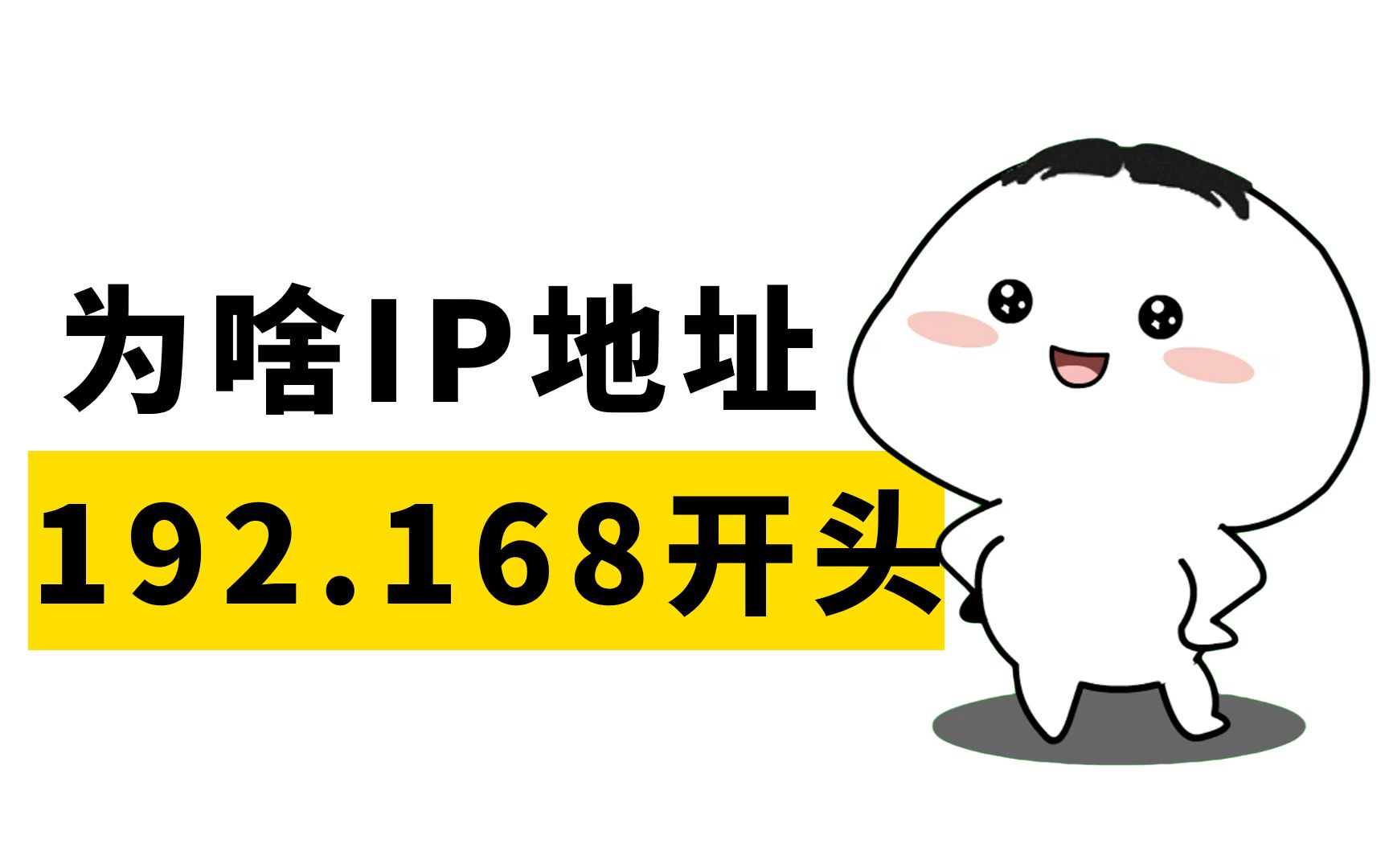 为啥IP地址
192.168开头